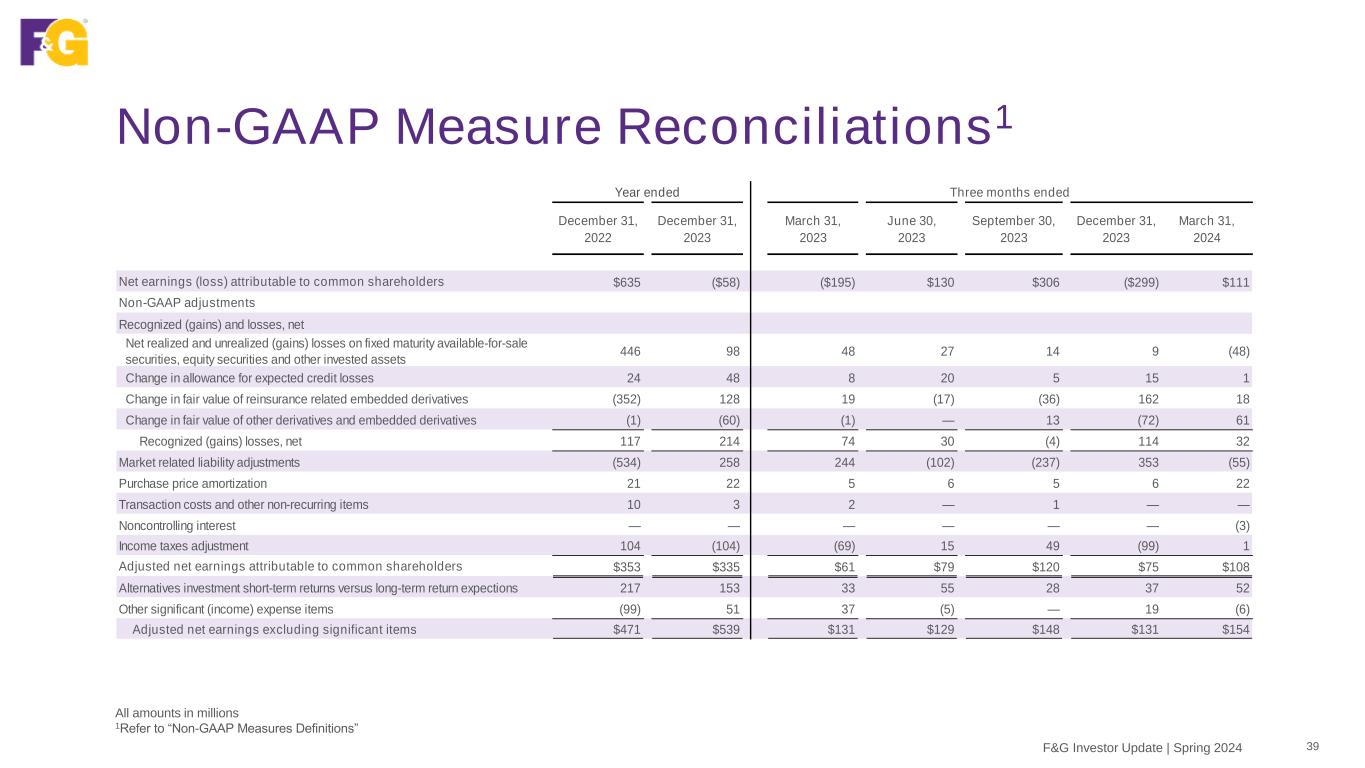 F&G

Non-GAAP Measure Reconciliations$^1$

| | Year ended | | Three months ended | | | | |
|---|---|---|---|---|---|---|---|
| | December 31, 2022 | December 31, 2023 | March 31, 2023 | June 30, 2023 | September 30, 2023 | December 31, 2023 | March 31, 2024 |
| Net earnings (loss) attributable to common shareholders | $635 | ($58) | ($195) | $130 | $306 | ($299) | $111 |
| Non-GAAP adjustments | | | | | | | |
| Recognized (gains) and losses, net | | | | | | | |
| Net realized and unrealized (gains) losses on fixed maturity available-for-sale securities, equity securities and other invested assets | 446 | 98 | 48 | 27 | 14 | 9 | (48) |
| Change in allowance for expected credit losses | 24 | 48 | 8 | 20 | 5 | 15 | 1 |
| Change in fair value of reinsurance related embedded derivatives | (352) | 128 | 19 | (17) | (36) | 162 | 18 |
| Change in fair value of other derivatives and embedded derivatives | (1) | (60) | (1) | — | 13 | (72) | 61 |
| Recognized (gains) losses, net | 117 | 214 | 74 | 30 | (4) | 114 | 32 |
| Market related liability adjustments | (534) | 258 | 244 | (102) | (237) | 353 | (55) |
| Purchase price amortization | 21 | 22 | 5 | 6 | 5 | 6 | 22 |
| Transaction costs and other non-recurring items | 10 | 3 | 2 | — | 1 | — | — |
| Noncontrolling interest | — | — | — | — | — | — | (3) |
| Income taxes adjustment | 104 | (104) | (69) | 15 | 49 | (99) | 1 |
| Adjusted net earnings attributable to common shareholders | $353 | $335 | $61 | $79 | $120 | $75 | $108 |
| Alternatives investment short-term returns versus long-term return expections | 217 | 153 | 33 | 55 | 28 | 37 | 52 |
| Other significant (income) expense items | (99) | 51 | 37 | (5) | — | 19 | (6) |
| Adjusted net earnings excluding significant items | $471 | $539 | $131 | $129 | $148 | $131 | $154 |

All amounts in millions
$^1$Refer to “Non-GAAP Measures Definitions”

F&G Investor Update | Spring 2024 39